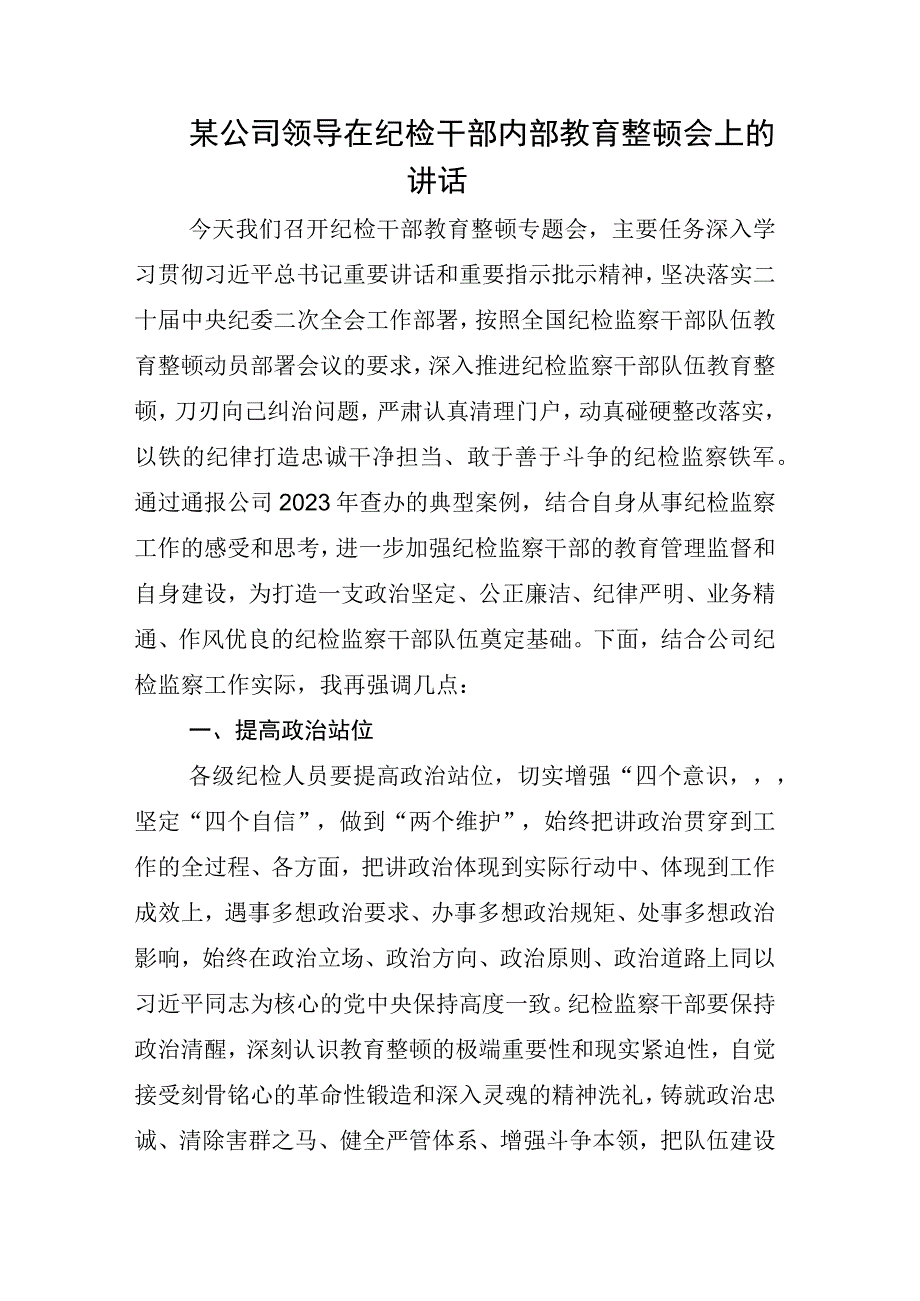 某公司领导在纪检干部内部教育整顿会上的讲话

今天我们召开纪检干部教育整顿专题会，主要任务深入学习贯彻习近平总书记重要讲话和重要指示批示精神，坚决落实二十届中央纪委二次全会工作部署，按照全国纪检监察干部队伍教育整顿动员部署会议的要求，深入推进纪检监察干部队伍教育整顿，刀刃向己纠治问题，严肃认真清理门户，动真碰硬整改落实，以铁的纪律打造忠诚干净担当、敢于善于斗争的纪检监察铁军。通过通报公司2023年查办的典型案例，结合自身从事纪检监察工作的感受和思考，进一步加强纪检监察干部的教育管理监督和自身建设，为打造一支政治坚定、公正廉洁、纪律严明、业务精通、作风优良的纪检监察干部队伍奠定基础。下面，结合公司纪检监察工作实际，我再强调几点：

一、提高政治站位

各级纪检人员要提高政治站位，切实增强“四个意识，，，坚定“四个自信”，做到“两个维护”，始终把讲政治贯穿到工作的全过程、各方面，把讲政治体现到实际行动中、体现到工作成效上，遇事多想政治要求、办事多想政治规矩、处事多想政治影响，始终在政治立场、政治方向、政治原则、政治道路上同以习近平同志为核心的党中央保持高度一致。纪检监察干部要保持政治清醒，深刻认识教育整顿的极端重要性和现实紧迫性，自觉接受刻骨铭心的革命性锻造和深入灵魂的精神洗礼，铸就政治忠诚、清除害群之马、健全严管体系、增强斗争本领，把队伍建设